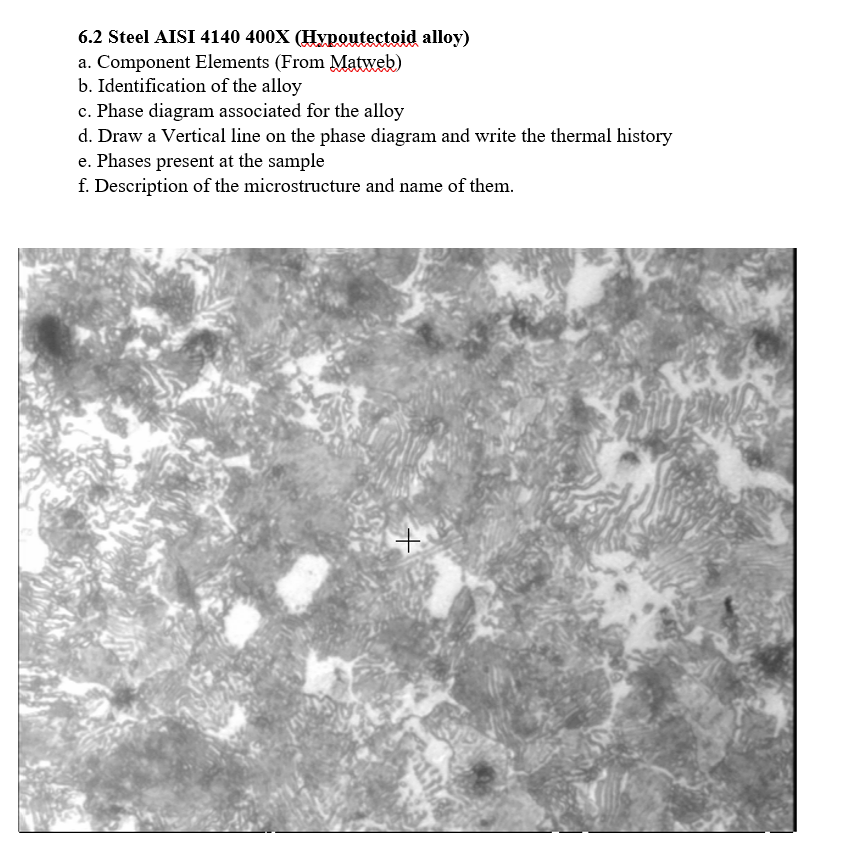 6.2 Steel AISI 4140 400X (Hypoutectoid alloy)
a. Component Elements (From Matweb)
b. Identification of the alloy
c. Phase diagram associated for the alloy
d. Draw a Vertical line on the phase diagram and write the thermal history
e. Phases present at the sample
f. Description of the microstructure and name of them.